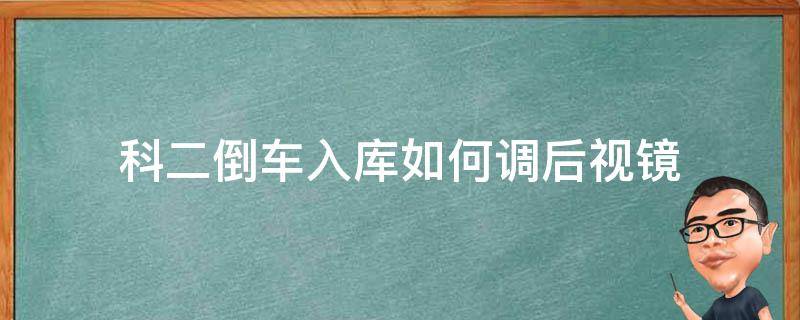 科二倒车入库如何调后视镜